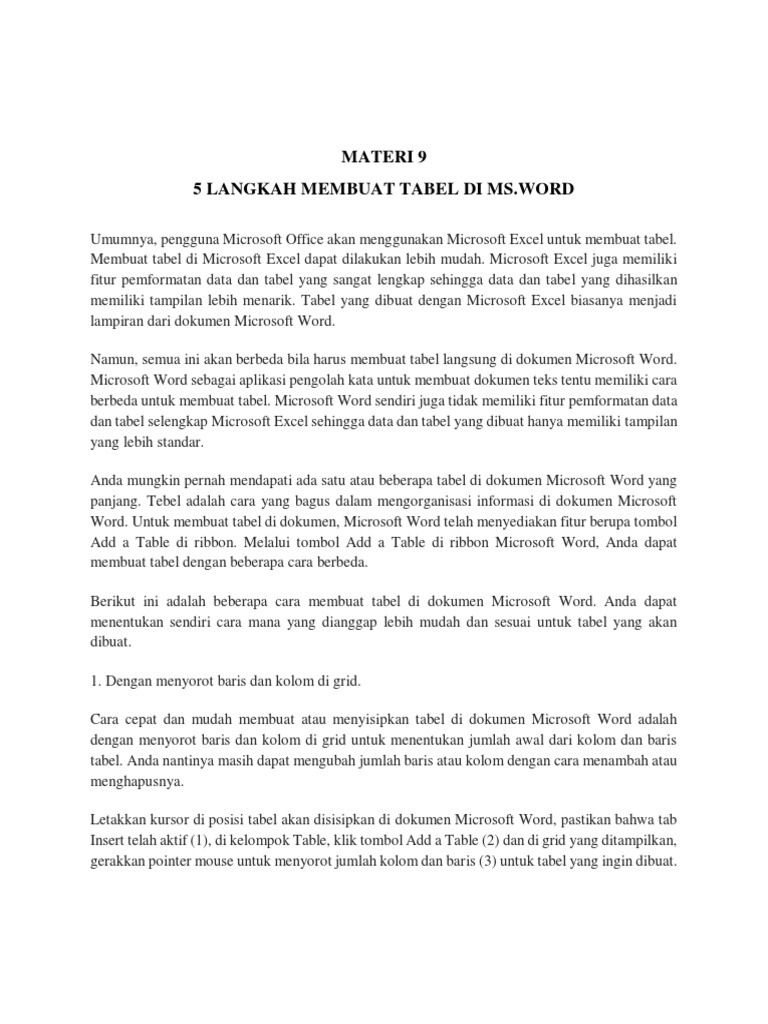 MATERI 9

5 LANGKAH MEMBUAT TABEL DI MS.WORD

Umumnya, pengguna Microsoft Office akan menggunakan Microsoft Excel untuk membuat tabel. Membuat tabel di Microsoft Excel dapat dilakukan lebih mudah. Microsoft Excel juga memiliki fitur pemformatan data dan tabel yang sangat lengkap sehingga data dan tabel yang dihasilkan memiliki tampilan lebih menarik. Tabel yang dibuat dengan Microsoft Excel biasanya menjadi lampiran dari dokumen Microsoft Word.

Namun, semua ini akan berbeda bila harus membuat tabel langsung di dokumen Microsoft Word. Microsoft Word sebagai aplikasi pengolah kata untuk membuat dokumen teks tentu memiliki cara berbeda untuk membuat tabel. Microsoft Word sendiri juga tidak memiliki fitur pemformatan data dan tabel selengkap Microsoft Excel sehingga data dan tabel yang dibuat hanya memiliki tampilan yang lebih standar.

Anda mungkin pernah mendapati ada satu atau beberapa tabel di dokumen Microsoft Word yang panjang. Tebel adalah cara yang bagus dalam mengorganisasi informasi di dokumen Microsoft Word. Untuk membuat tabel di dokumen, Microsoft Word telah menyediakan fitur berupa tombol Add a Table di ribbon. Melalui tombol Add a Table di ribbon Microsoft Word, Anda dapat membuat tabel dengan beberapa cara berbeda.

Berikut ini adalah beberapa cara membuat tabel di dokumen Microsoft Word. Anda dapat menentukan sendiri cara mana yang dianggap lebih mudah dan sesuai untuk tabel yang akan dibuat.

1. Dengan menyorot baris dan kolom di grid.

Cara cepat dan mudah membuat atau menyisipkan tabel di dokumen Microsoft Word adalah dengan menyorot baris dan kolom di grid untuk menentukan jumlah awal dari kolom dan baris tabel. Anda nantinya masih dapat mengubah jumlah baris atau kolom dengan cara menambah atau menghapusnya.

Letakkan kursor di posisi tabel akan disisipkan di dokumen Microsoft Word, pastikan bahwa tab Insert telah aktif (1), di kelompok Table, klik tombol Add a Table (2) dan di grid yang ditampilkan, gerakkan pointer mouse untuk menyorot jumlah kolom dan baris (3) untuk tabel yang ingin dibuat.